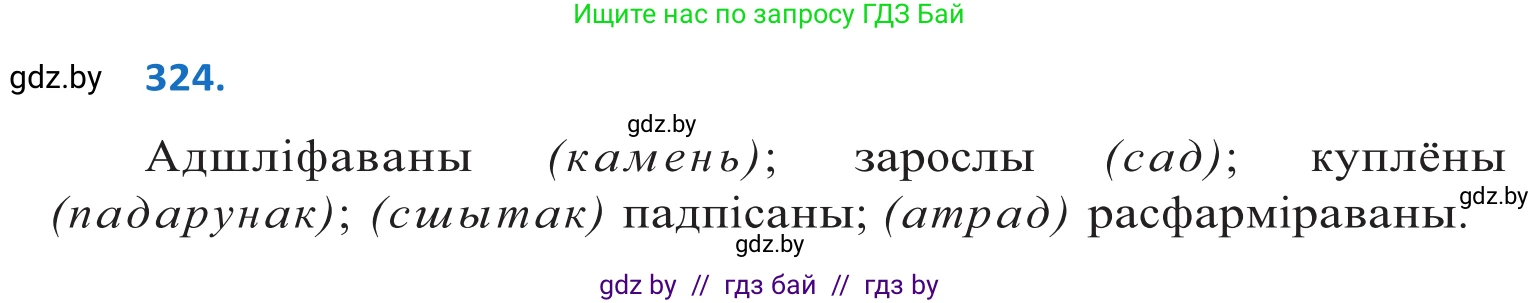 Ищите нас по запросу ГДЗ Бай

gdz.by

324.

gdz.by

Адшліфаваны (камень); зарослы (сад); куплёны (падарунак); (сшытак) падпісаны; (атрад) расфарміраваны.

gdz.by

gdz.by

gdz by // гдз бай // гдз by